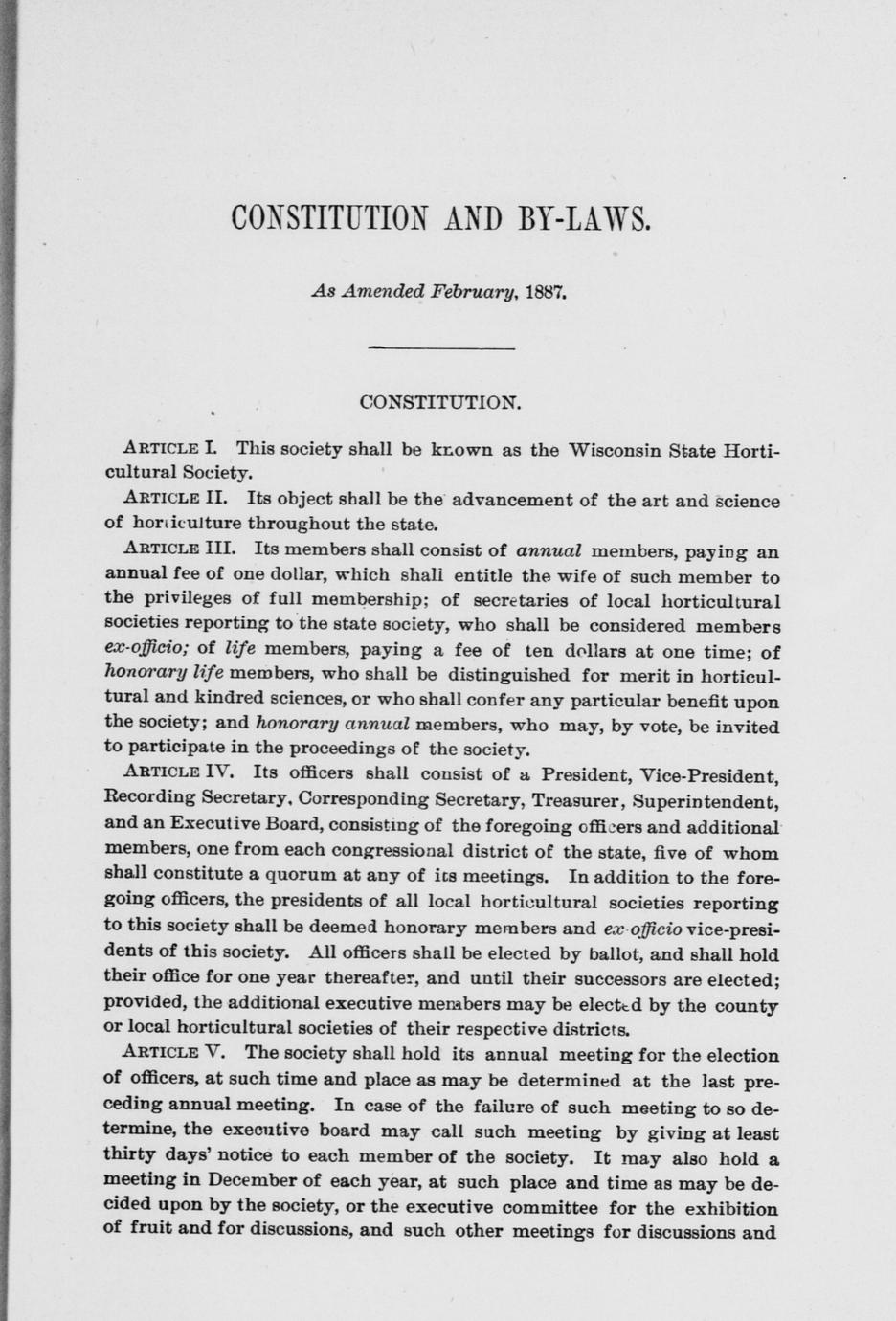 CONSTITUTION AND BY-LAWS.

As Amended February, 1887.

CONSTITUTION.

ARTICLE I. This society shall be known as the Wisconsin State Horticultural Society.

ARTICLE II. Its object shall be the advancement of the art and science of horticulture throughout the state.

ARTICLE III. Its members shall consist of annual members, paying an annual fee of one dollar, which shall entitle the wife of such member to the privileges of full membership; of secretaries of local horticultural societies reporting to the state society, who shall be considered members ex-officio; of life members, paying a fee of ten dollars at one time; of honorary life members, who shall be distinguished for merit in horticultural and kindred sciences, or who shall confer any particular benefit upon the society; and honorary annual members, who may, by vote, be invited to participate in the proceedings of the society.

ARTICLE IV. Its officers shall consist of a President, Vice-President, Recording Secretary, Corresponding Secretary, Treasurer, Superintendent, and an Executive Board, consisting of the foregoing officers and additional members, one from each congressional district of the state, five of whom shall constitute a quorum at any of its meetings. In addition to the foregoing officers, the presidents of all local horticultural societies reporting to this society shall be deemed honorary members and ex officio vice-presidents of this society. All officers shall be elected by ballot, and shall hold their office for one year thereafter, and until their successors are elected; provided, the additional executive members may be elected by the county or local horticultural societies of their respective districts.

ARTICLE V. The society shall hold its annual meeting for the election of officers, at such time and place as may be determined at the last preceding annual meeting. In case of the failure of such meeting to so determine, the executive board may call such meeting by giving at least thirty days' notice to each member of the society. It may also hold a meeting in December of each year, at such place and time as may be decided upon by the society, or the executive committee for the exhibition of fruit and for discussions, and such other meetings for discussions and